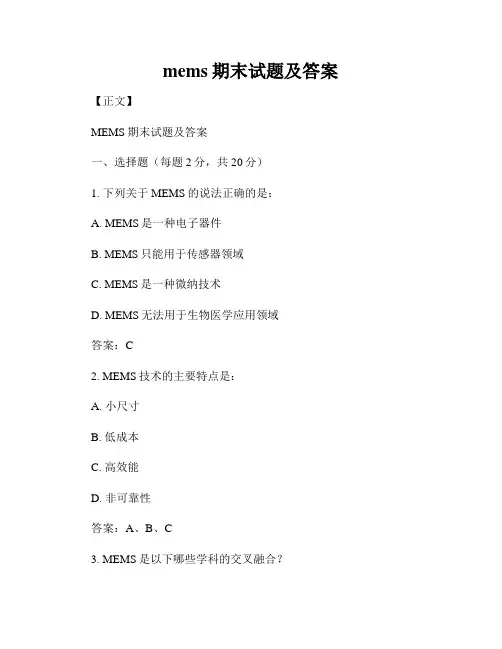 mems期末试题及答案

【正文】

MEMS期末试题及答案

一、选择题（每题2分，共20分）

1.下列关于MEMS的说法正确的是：

A.MEMS是一种电子器件

B.MEMS只能用于传感器领域

C.MEMS是一种微纳技术

D.MEMS无法用于生物医学应用领域

答案：C

2.MEMS技术的主要特点是：

A.小尺寸

B.低成本

C.高效能

D.非可靠性

答案：A、B、C

3.MEMS是以下哪些学科的交叉融合？